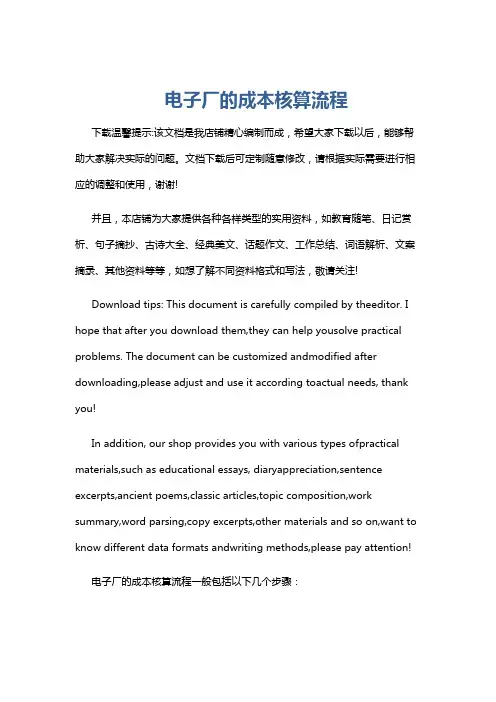 电子厂的成本核算流程

下载温馨提示:该文档是我店铺精心编制而成，希望大家下载以后，能够帮助大家解决实际的问题。文档下载后可定制随意修改，请根据实际需要进行相应的调整和使用，谢谢!

并且，本店铺为大家提供各种各样类型的实用资料，如教育随笔、日记赏析、句子摘抄、古诗大全、经典美文、话题作文、工作总结、词语解析、文案摘录、其他资料等等，如想了解不同资料格式和写法，敬请关注!

Download tips: This document is carefully compiled by theeditor. I hope that after you download them,they can help yousolve practical problems. The document can be customized andmodified after downloading,please adjust and use it according toactual needs, thank you!

In addition, our shop provides you with various types ofpractical materials,such as educational essays, diaryappreciation,sentence excerpts,ancient poems,classic articles,topic composition,work summary,word parsing,copy excerpts,other materials and so on,want to know different data formats andwriting methods,please pay attention!

电子厂的成本核算流程一般包括以下几个步骤：